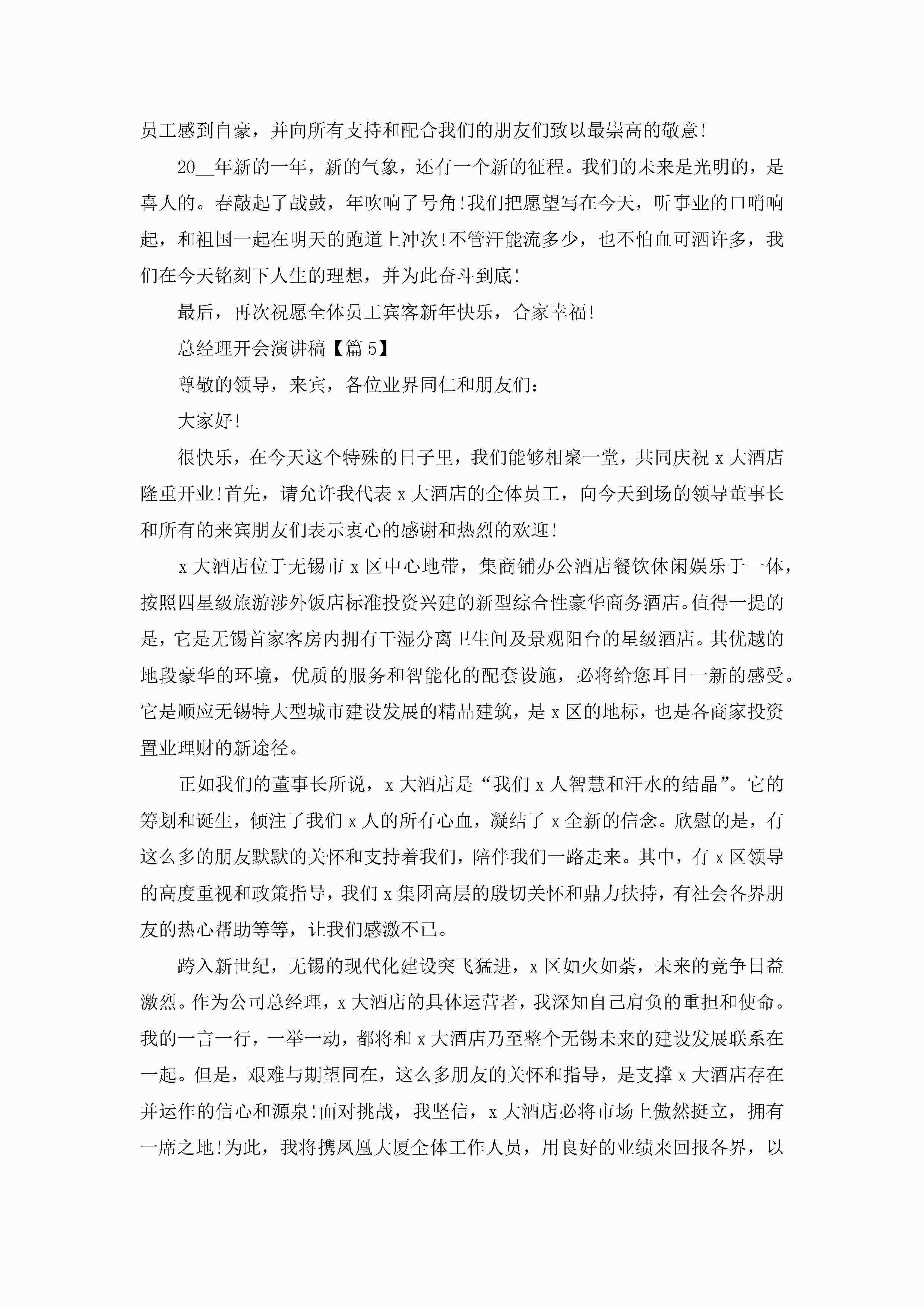 员工感到自豪，并向所有支持和配合我们的朋友们致以最崇高的敬意!

20__年新的一年，新的气象，还有一个新的征程。我们的未来是光明的，是喜人的。春敲起了战鼓，年吹响了号角!我们把愿望写在今天，听事业的口哨响起，和祖国一起在明天的跑道上冲次!不管汗能流多少，也不怕血可洒许多，我们在今天铭刻下人生的理想，并为此奋斗到底!

最后，再次祝愿全体员工宾客新年快乐，合家幸福!

总经理开会演讲稿【篇5】

尊敬的领导，来宾，各位业界同仁和朋友们:

大家好!

很快乐，在今天这个特殊的日子里，我们能够相聚一堂，共同庆祝x大酒店隆重开业!首先，请允许我代表x大酒店的全体员工，向今天到场的领导董事长和所有的来宾朋友们表示衷心的感谢和热烈的欢迎!

x大酒店位于无锡市x区中心地带，集商铺办公酒店餐饮休闲娱乐于一体，按照四星级旅游涉外饭店标准投资兴建的新型综合性豪华商务酒店。值得一提的是，它是无锡首家客房内拥有干湿分离卫生间及景观阳台的星级酒店。其优越的地段豪华的环境，优质的服务和智能化的配套设施，必将给您耳目一新的感受。它是顺应无锡特大型城市建设发展的精品建筑，是x区的地标，也是各商家投资置业理财的新途径。

正如我们的董事长所说，x大酒店是“我们x人智慧和汗水的结晶”。它的筹划和诞生，倾注了我们x人的所有心血，凝结了x全新的信念。欣慰的是，有这么多的朋友默默的关怀和支持着我们，陪伴我们一路走来。其中，有x区领导的高度重视和政策指导，我们x集团高层的殷切关怀和鼎力扶持，有社会各界朋友的热心帮助等等，让我们感激不已。

跨入新世纪，无锡的现代化建设突飞猛进，x区如火如荼，未来的竞争日益激烈。作为公司总经理，x大酒店的具体运营者，我深知自己肩负的重担和使命。我的一言一行，一举一动，都将和x大酒店乃至整个无锡未来的建设发展联系在一起。但是，艰难与期望同在，这么多朋友的关怀和指导，是支撑x大酒店存在并运作的信心和源泉!面对挑战，我坚信，x大酒店必将市场上傲然挺立，拥有一席之地!为此，我将携凤凰大厦全体工作人员，用良好的业绩来回报各界，以